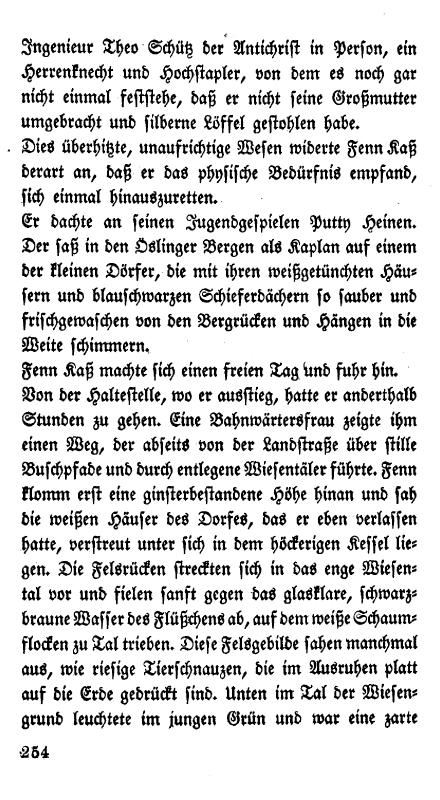 Ingenieur Theo Schütz der Antichrist in Person, ein Herrenknecht und Hochstapler, von dem es noch gar nicht einmal feststehe, daß er nicht seine Großmutter umgebracht und silberne Löffel gestohlen habe.
Dies überhitzte, unaufrichtige Wesen widerte Fenn Kaß derart an, daß er das physische Bedürfnis empfand, sich einmal hinauszuretten.
Er dachte an seinen Jugendgespielen Putty Heinen. Der saß in den Öslinger Bergen als Kaplan auf einem der kleinen Dörfer, die mit ihren weißgetünchten Häusern und blauschwarzen Schieferdächern so sauber und frischgewaschen von den Bergrücken und Hängen in die Weite schimmern.
Fenn Kaß machte sich einen freien Tag und fuhr hin. Von der Haltestelle, wo er ausstieg, hatte er anderthalb Stunden zu gehen. Eine Bahnwärtersfrau zeigte ihm einen Weg, der abseits von der Landstraße über stille Buschpfade und durch entlegene Wiesentäler führte. Fenn klomm erst eine ginsterbestandene Höhe hinan und sah die weißen Häuser des Dorfes, das er eben verlassen hatte, verstreut unter sich in dem höckerigen Kessel liegen. Die Felsrücken streckten sich in das enge Wiesental vor und fielen sanft gegen das glasklare, schwarzbraune Wasser des Flüßchens ab, auf dem weiße Schaumflocken zu Tal trieben. Diese Felsgebilde sahen manchmal aus, wie riesige Tierschnauzen, die im Ausruhen platt auf die Erde gedrückt sind. Unten im Tal der Wiesengrund leuchtete im jungen Grün und war eine zarte

254